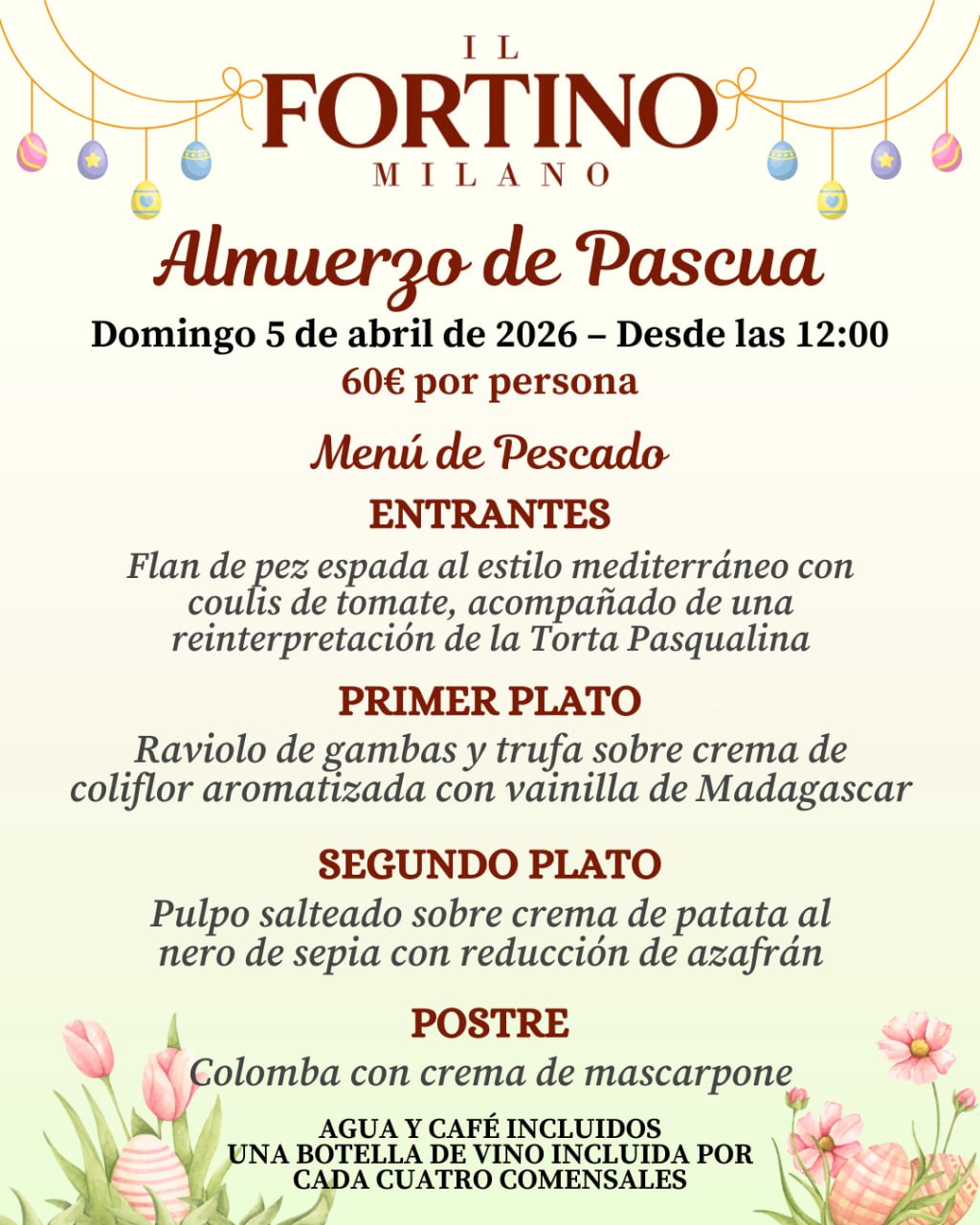 IL
FORTINO
MILANO

Almuerzo de Pascua

Domingo 5 de abril de 2026 – Desde las 12:00
60€ por persona

Menú de Pescado

ENTRANTES

Flan de pez espada al estilo mediterráneo con coulis de tomate, acompañado de una reinterpretación de la Torta Pasqualina

PRIMER PLATO

Raviolo de gambas y trufa sobre crema de coliflor aromatizada con vainilla de Madagascar

SEGUNDO PLATO

Pulpo salteado sobre crema de patata al nero de sepia con reducción de azafrán

POSTRE

Colomba con crema de mascarpone

AGUA Y CAFÉ INCLUIDOS
UNA BOTELLA DE VINO INCLUIDA POR
CADA CUATRO COMENSALES